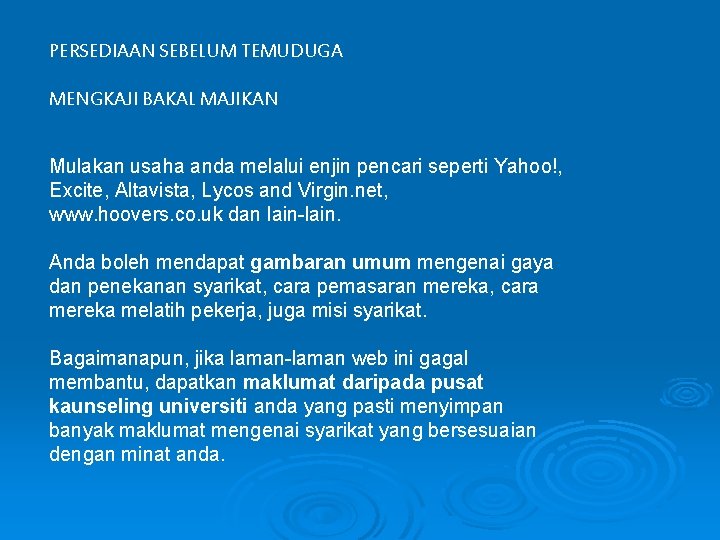 PERSEDIAAN SEBELUM TEMUDUGA

MENGKAJI BAKAL MAJIKAN

Mulakan usaha anda melalui enjin pencari seperti Yahoo!, Excite, Altavista, Lycos and Virgin.net, www.hoovers.co.uk dan lain-lain.

Anda boleh mendapat gambaran umum mengenai gaya dan penekanan syarikat, cara pemasaran mereka, cara mereka melatih pekerja, juga misi syarikat.

Bagaimanapun, jika laman-laman web ini gagal membantu, dapatkan maklumat daripada pusat kaunseling universiti anda yang pasti menyimpan banyak maklumat mengenai syarikat yang bersesuaian dengan minat anda.